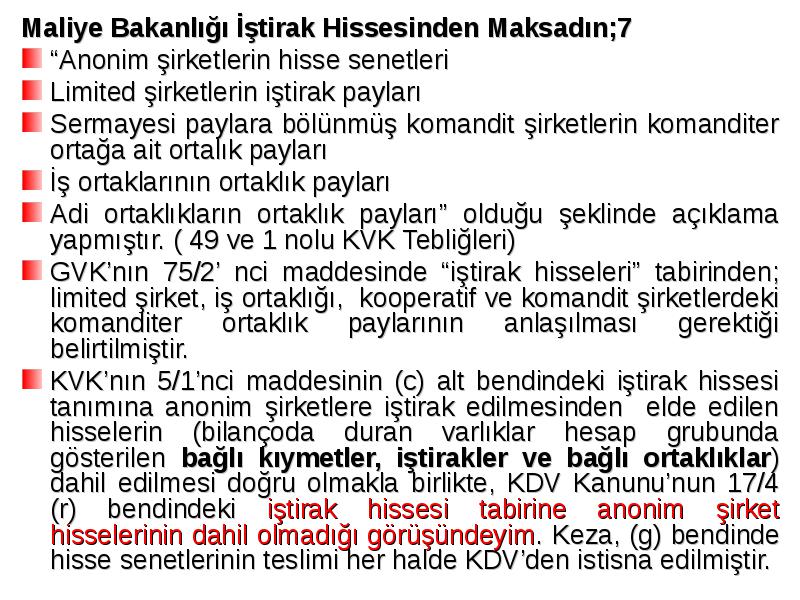 Maliye Bakanlığı İştirak Hissesinden Maksadın;7

“Anonim şirketlerin hisse senetleri

Limited şirketlerin iştirak payları

Sermayesi paylara bölünmüş komandit şirketlerin komanditer ortağa ait ortalık payları

İş ortaklarının ortaklık payları

Adi ortaklıkların ortaklık payları” olduğu şeklinde açıklama yapmıştır. ( 49 ve 1 nolu KVK Tebliğleri)

GVK’nın 75/2’ nci maddesinde “iştirak hisseleri” tabirinden; limited şirket, iş ortaklığı, kooperatif ve komandit şirketlerdeki komanditer ortaklık paylarının anlaşılması gerektiği belirtilmiştir.

KVK’nın 5/1’nci maddesinin (c) alt bendindeki iştirak hissesi tanımına anonim şirketlere iştirak edilmesinden elde edilen hisselerin (bilançoda duran varlıklar hesap grubunda gösterilen bağlı kıymetler, iştirakler ve bağlı ortaklıklar) dahil edilmesi doğru olmakla birlikte, KDV Kanunu’nun 17/4 (r) bendindeki iştirak hissesi tabirine anonim şirket hisselerinin dahil olmadığı görüşündeyim. Keza, (g) bendinde hisse senetlerinin teslimi her halde KDV’den istisna edilmiştir.